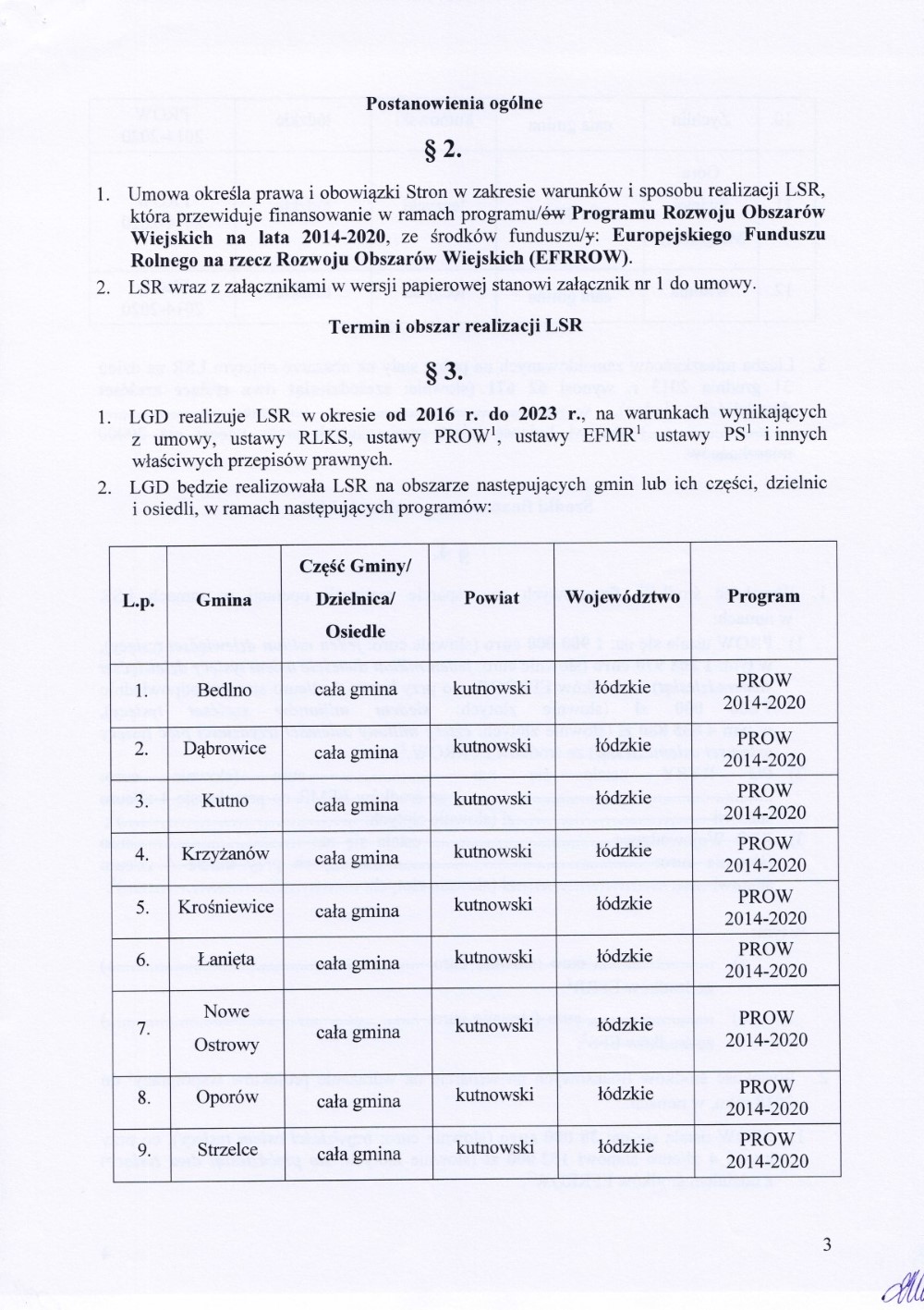 Postanowienia ogólne

§ 2.

1. Umowa określa prawa i obowiązki Stron w zakresie warunków i sposobu realizacji LSR, która przewiduje finansowanie w ramach programu/ów Programu Rozwoju Obszarów Wiejskich na lata 2014-2020, ze środków funduszu/y: Europejskiego Funduszu Rolnego na rzecz Rozwoju Obszarów Wiejskich (EFRROW).

2. LSR wraz z załącznikami w wersji papierowej stanowi załącznik nr 1 do umowy.

Termin i obszar realizacji LSR

§ 3.

1. LGD realizuje LSR w okresie od 2016 r. do 2023 r., na warunkach wynikających z umowy, ustawy RLKS, ustawy PROW$^1$, ustawy EFMR$^1$ ustawy PS$^1$ i innych właściwych przepisów prawnych.

2. LGD będzie realizowała LSR na obszarze następujących gmin lub ich części, dzielnic i osiedli, w ramach następujących programów:

| L.p. | Gmina | Część Gminy/ Dzielnica/ Osiedle | Powiat | Województwo | Program |
|---|---|---|---|---|---|
| 1. | Bedlno | cała gmina | kutnowski | łódzkie | PROW 2014-2020 |
| 2. | Dąbrowice | cała gmina | kutnowski | łódzkie | PROW 2014-2020 |
| 3. | Kutno | cała gmina | kutnowski | łódzkie | PROW 2014-2020 |
| 4. | Krzyżanów | cała gmina | kutnowski | łódzkie | PROW 2014-2020 |
| 5. | Krośniewice | cała gmina | kutnowski | łódzkie | PROW 2014-2020 |
| 6. | Łanięta | cała gmina | kutnowski | łódzkie | PROW 2014-2020 |
| 7. | Nowe Ostrowy | cała gmina | kutnowski | łódzkie | PROW 2014-2020 |
| 8. | Oporów | cała gmina | kutnowski | łódzkie | PROW 2014-2020 |
| 9. | Strzelce | cała gmina | kutnowski | łódzkie | PROW 2014-2020 |

3